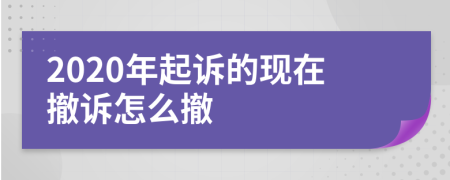 2020年起诉的现在撤诉怎么撤